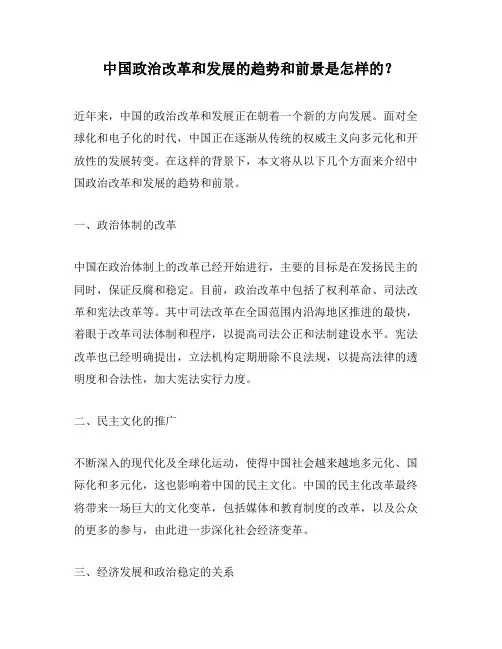 中国政治改革和发展的趋势和前景是怎样的？

近年来，中国的政治改革和发展正在朝着一个新的方向发展。面对全球化和电子化的时代，中国正在逐渐从传统的权威主义向多元化和开放性的发展转变。在这样的背景下，本文将从以下几个方面来介绍中国政治改革和发展的趋势和前景。

一、政治体制的改革

中国在政治体制上的改革已经开始进行，主要的目标是在发扬民主的同时，保证反腐和稳定。目前，政治改革中包括了权利革命、司法改革和宪法改革等。其中司法改革在全国范围内沿海地区推进的最快，着眼于改革司法体制和程序，以提高司法公正和法制建设水平。宪法改革也已经明确提出，立法机构定期册除不良法规，以提高法律的透明度和合法性，加大宪法实行力度。

二、民主文化的推广

不断深入的现代化及全球化运动，使得中国社会越来越地多元化、国际化和多元化，这也影响着中国的民主文化。中国的民主化改革最终将带来一场巨大的文化变革，包括媒体和教育制度的改革，以及公众的更多的参与，由此进一步深化社会经济变革。

三、经济发展和政治稳定的关系